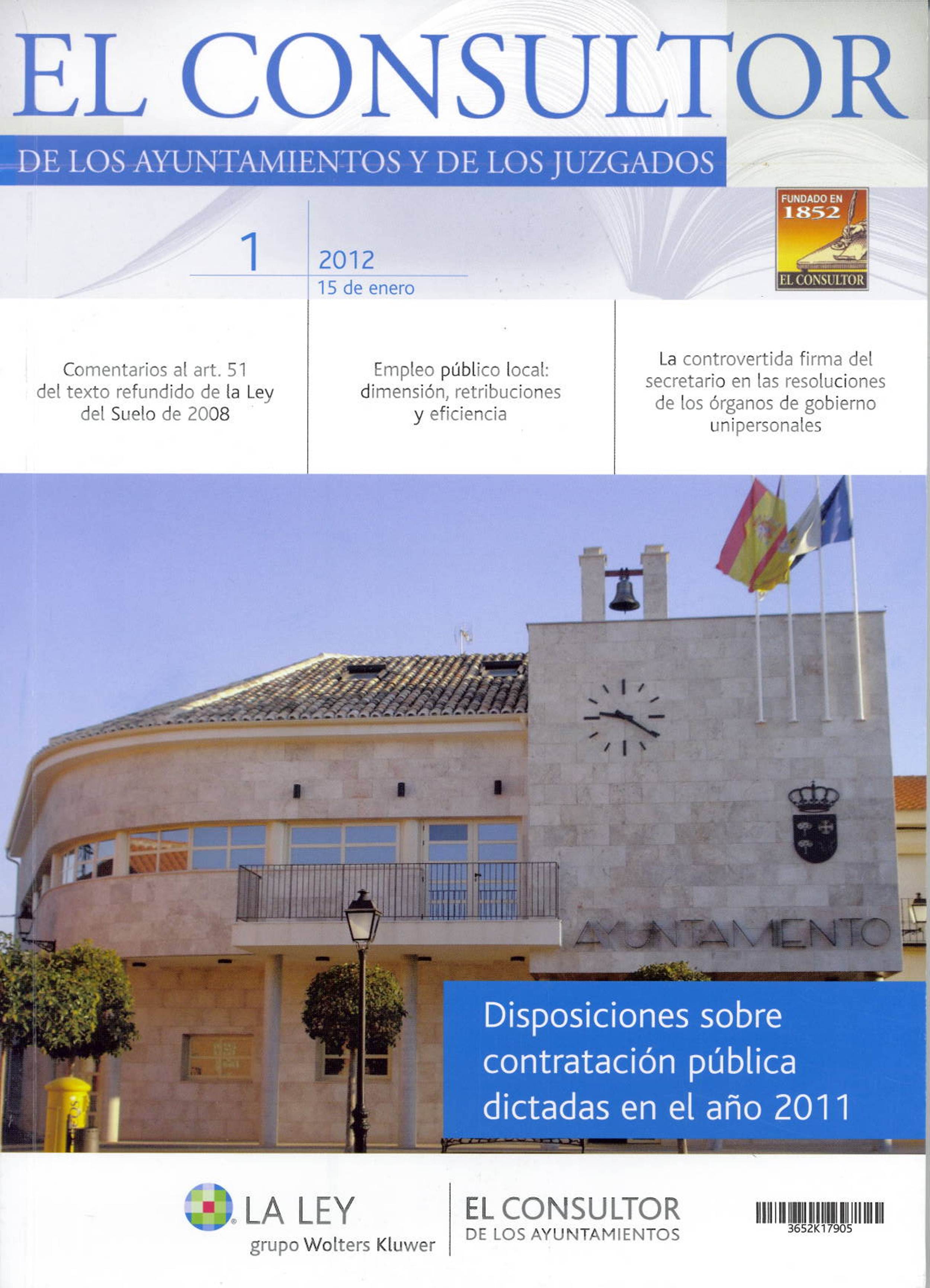 EL CONSULTOR

DE LOS AYUNTAMIENTOS Y DE LOS JUZGADOS

FUNDADO EN 1852
EL CONSULTOR

1

2012
15 de enero

Comentarios al art. 51 del texto refundido de la Ley del Suelo de 2008

Empleo público local: dimensión, retribuciones y eficiencia

La controvertida firma del secretario en las resoluciones de los órganos de gobierno unipersonales

AYUNTAMIENTO

Disposiciones sobre contratación pública dictadas en el año 2011

LA LEY
grupo Wolters Kluwer

EL CONSULTOR
DE LOS AYUNTAMIENTOS

3652K17905